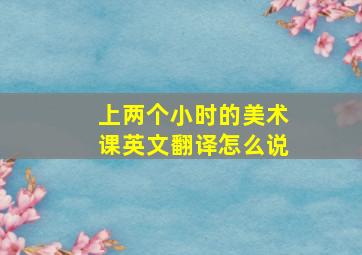 上两个小时的美术课英文翻译怎么说